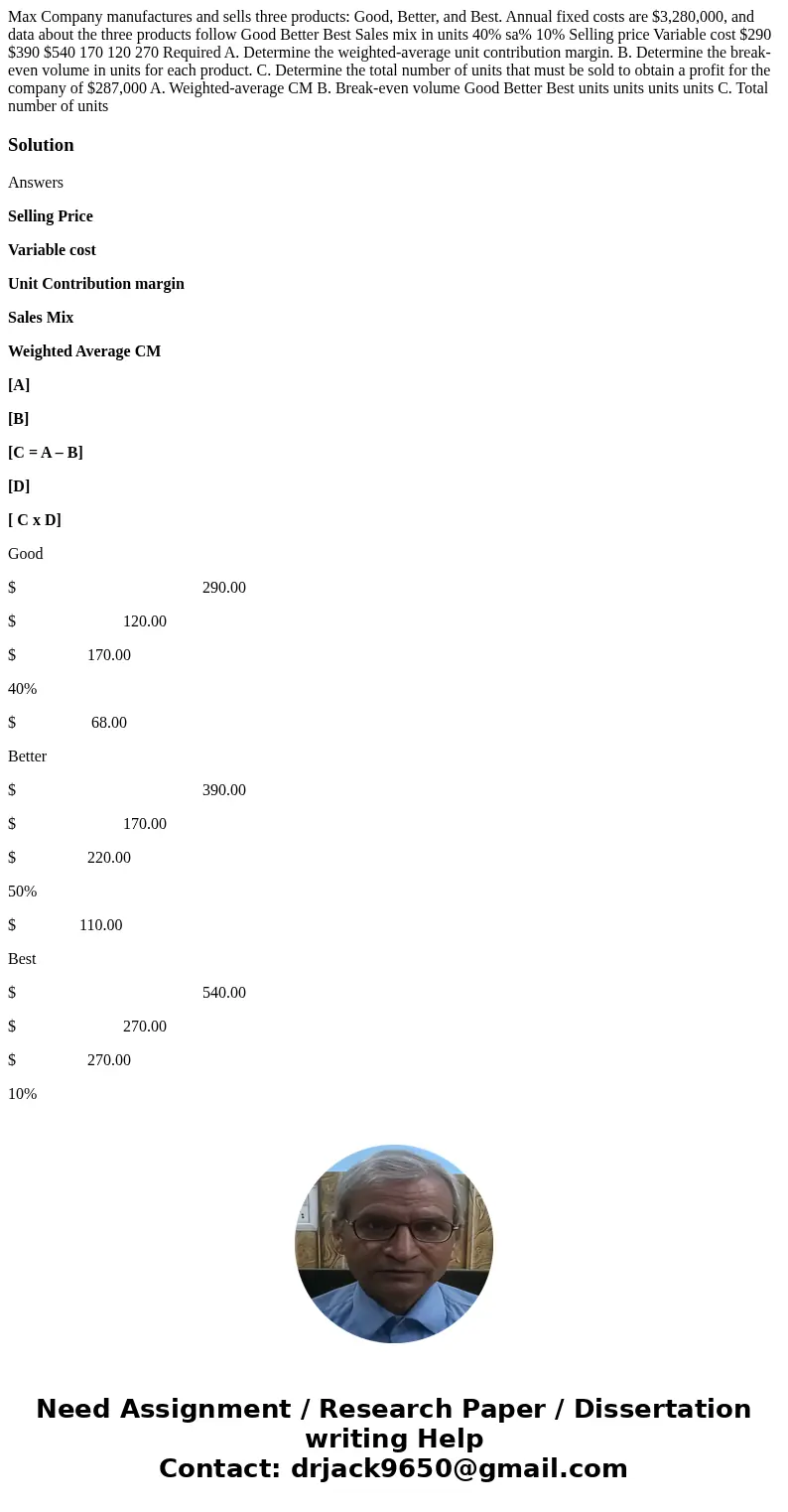 Max Company manufactures and sells three products: Good, Better, and Best. Annual fixed costs are $3,280,000, and data about the three products follow Good Better Best Sales mix in units 40% sa% 10% Selling price Variable cost $290 $390 $540 170 120 270 Required A. Determine the weighted-average unit contribution margin. B. Determine the break-even volume in units for each product. C. Determine the total number of units that must be sold to obtain a profit for the company of $287,000 A. Weighted-average CM B. Break-even volume Good Better Best units units units units C. Total number of units

Solution

Answers

Selling Price

Variable cost

Unit Contribution margin

Sales Mix

Weighted Average CM

[A]

[B]

[C = A – B]

[D]

[ C x D]

Good

$ 290.00

$ 120.00

$ 170.00

40%

$ 68.00

Better

$ 390.00

$ 170.00

$ 220.00

50%

$ 110.00

Best

$ 540.00

$ 270.00

$ 270.00

10%

Need Assignment / Research Paper / Dissertation writing Help
Contact: drjack9650@gmail.com